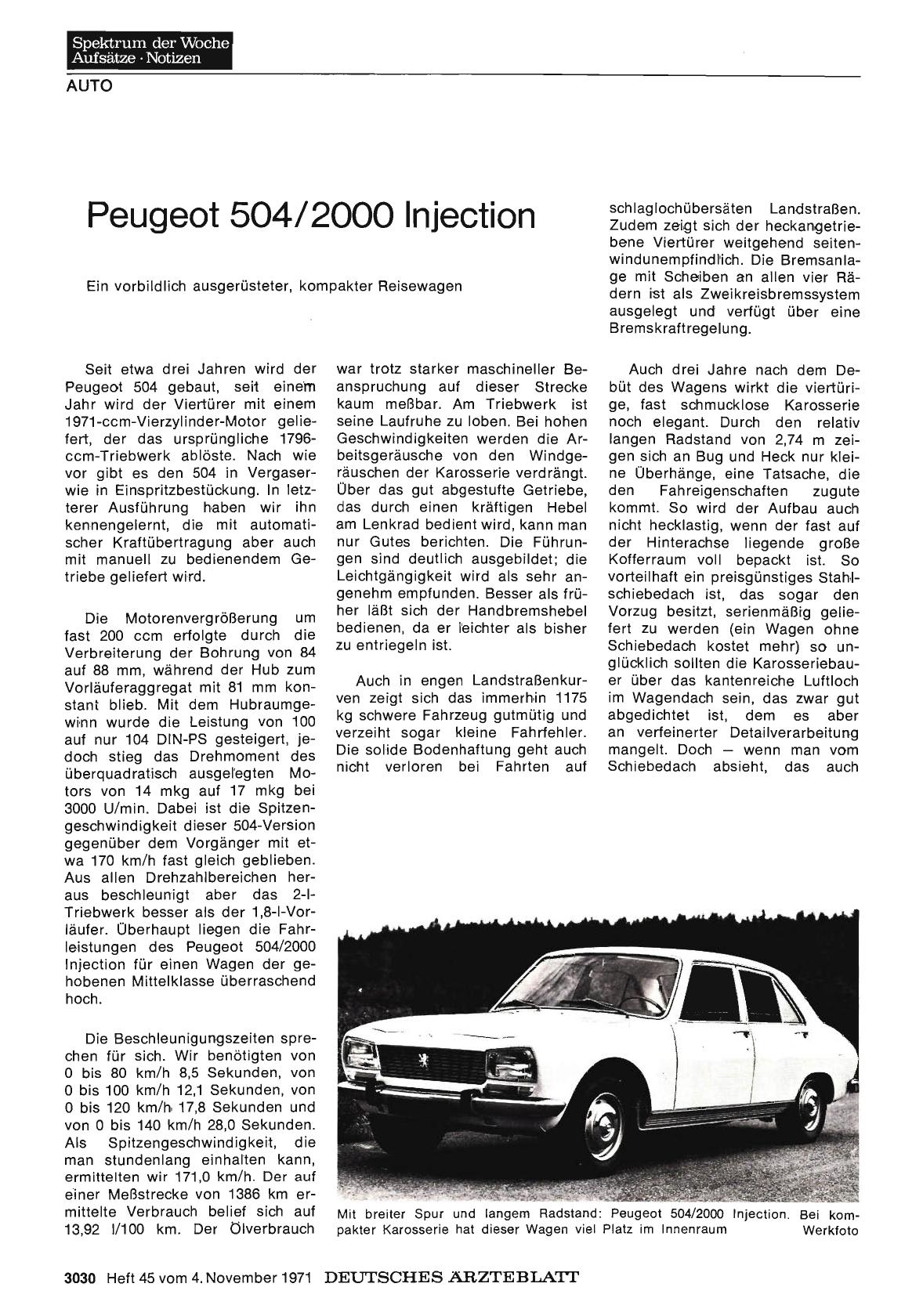 Spektrum der Woche
Aufsätze · Notizen

AUTO

Peugeot 504/2000 Injection

Ein vorbildlich ausgerüsteter, kompakter Reisewagen

Seit etwa drei Jahren wird der Peugeot 504 gebaut, seit einem Jahr wird der Viertürer mit einem 1971-ccm-Vierzylinder-Motor geliefert, der das ursprüngliche 1796-ccm-Triebwerk ablöste. Nach wie vor gibt es den 504 in Vergaser- wie in Einspritzbestückung. In letzterer Ausführung haben wir ihn kennengelernt, die mit automatischer Kraftübertragung aber auch mit manuell zu bedienendem Getriebe geliefert wird.

Die Motorenvergrößerung um fast 200 ccm erfolgte durch die Verbreiterung der Bohrung von 84 auf 88 mm, während der Hub zum Vorläuferaggregat mit 81 mm konstant blieb. Mit dem Hubraumgewinn wurde die Leistung von 100 auf nur 104 DIN-PS gesteigert, jedoch stieg das Drehmoment des überquadratisch ausgelegten Motors von 14 mkg auf 17 mkg bei 3000 U/min. Dabei ist die Spitzengeschwindigkeit dieser 504-Version gegenüber dem Vorgänger mit etwa 170 km/h fast gleich geblieben. Aus allen Drehzahlbereichen heraus beschleunigt aber das 2-l-Triebwerk besser als der 1,8-l-Vorläufer. Überhaupt liegen die Fahrleistungen des Peugeot 504/2000 Injection für einen Wagen der gehobenen Mittelklasse überraschend hoch.

Die Beschleunigungszeiten sprechen für sich. Wir benötigten von 0 bis 80 km/h 8,5 Sekunden, von 0 bis 100 km/h 12,1 Sekunden, von 0 bis 120 km/h 17,8 Sekunden und von 0 bis 140 km/h 28,0 Sekunden. Als Spitzengeschwindigkeit, die man stundenlang einhalten kann, ermittelten wir 171,0 km/h. Der auf einer Meßstrecke von 1386 km ermittelte Verbrauch belief sich auf 13,92 l/100 km. Der Ölverbrauch war trotz starker maschineller Beanspruchung auf dieser Strecke kaum meßbar. Am Triebwerk ist seine Laufruhe zu loben. Bei hohen Geschwindigkeiten werden die Arbeitsgeräusche von den Windgeräuschen der Karosserie verdrängt. Über das gut abgestufte Getriebe, das durch einen kräftigen Hebel am Lenkrad bedient wird, kann man nur Gutes berichten. Die Führungen sind deutlich ausgebildet; die Leichtgängigkeit wird als sehr angenehm empfunden. Besser als früher läßt sich der Handbremshebel bedienen, da er leichter als bisher zu entriegeln ist.

Auch in engen Landstraßenkurven zeigt sich das immerhin 1175 kg schwere Fahrzeug gutmütig und verzeiht sogar kleine Fahrfehler. Die solide Bodenhaftung geht auch nicht verloren bei Fahrten auf schlaglochübersäten Landstraßen. Zudem zeigt sich der heckangetriebene Viertürer weitgehend seitenwindunempfindlich. Die Bremsanlage mit Scheiben an allen vier Rädern ist als Zweikreisbremssystem ausgelegt und verfügt über eine Bremskraftregelung.

Auch drei Jahre nach dem Debüt des Wagens wirkt die viertürige, fast schmucklose Karosserie noch elegant. Durch den relativ langen Radstand von 2,74 m zeigen sich an Bug und Heck nur kleine Überhänge, eine Tatsache, die den Fahreigenschaften zugute kommt. So wird der Aufbau auch nicht hecklastig, wenn der fast auf der Hinterachse liegende große Kofferraum voll bepackt ist. So vorteilhaft ein preisgünstiges Stahlschiebedach ist, das sogar den Vorzug besitzt, serienmäßig geliefert zu werden (ein Wagen ohne Schiebedach kostet mehr) so unglücklich sollten die Karosseriebauer über das kantenreiche Luftloch im Wagendach sein, das zwar gut abgedichtet ist, dem es aber an verfeinerter Detailverarbeitung mangelt. Doch — wenn man vom Schiebedach absieht, das auch

Mit breiter Spur und langem Radstand: Peugeot 504/2000 Injection. Bei kompakter Karosserie hat dieser Wagen viel Platz im Innenraum Werkfoto

3030 Heft 45 vom 4. November 1971 DEUTSCHES ÄRZTEBLATT